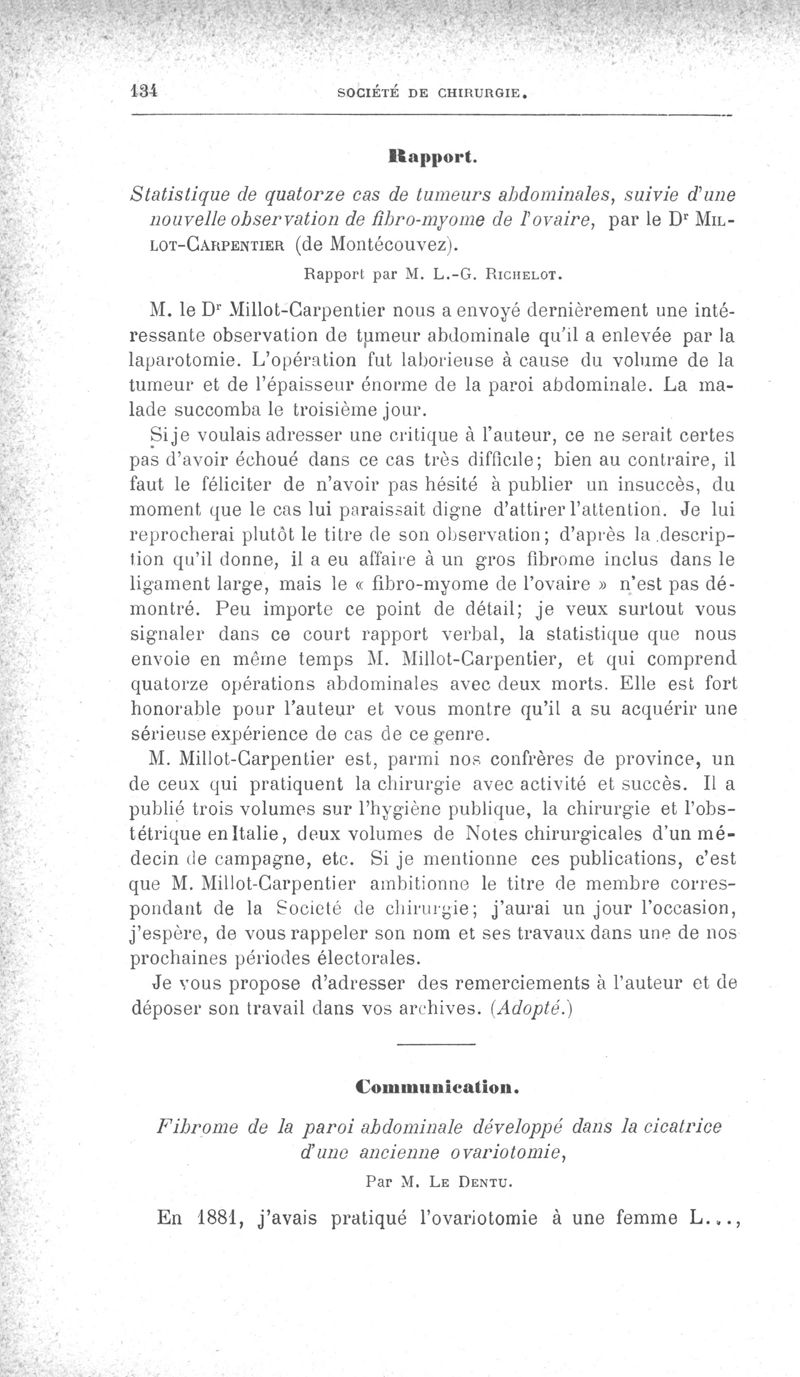 134 SOCIÉTÉ DE CHIRURGIE.

Rapport.

Statistique de quatorze cas de tumeurs abdominales, suivie d'une nouvelle observation de fibro-myome de l'ovaire, par le Dr MILLOT-CARPENTIER (de Montécouvez).

Rapport par M. L.-G. RICHELOT.

M. le Dr Millot-Carpentier nous a envoyé dernièrement une intéressante observation de tumeur abdominale qu'il a enlevée par la laparotomie. L'opération fut laborieuse à cause du volume de la tumeur et de l'épaisseur énorme de la paroi abdominale. La malade succomba le troisième jour.

Si je voulais adresser une critique à l'auteur, ce ne serait certes pas d'avoir échoué dans ce cas très difficile; bien au contraire, il faut le féliciter de n'avoir pas hésité à publier un insuccès, du moment que le cas lui paraissait digne d'attirer l'attention. Je lui reprocherai plutôt le titre de son observation; d'après la description qu'il donne, il a eu affaire à un gros fibrome inclus dans le ligament large, mais le « fibro-myome de l'ovaire » n'est pas démontré. Peu importe ce point de détail; je veux surtout vous signaler dans ce court rapport verbal, la statistique que nous envoie en même temps M. Millot-Carpentier, et qui comprend quatorze opérations abdominales avec deux morts. Elle est fort honorable pour l'auteur et vous montre qu'il a su acquérir une sérieuse expérience de cas de ce genre.

M. Millot-Carpentier est, parmi nos confrères de province, un de ceux qui pratiquent la chirurgie avec activité et succès. Il a publié trois volumes sur l'hygiène publique, la chirurgie et l'obstétrique en Italie, deux volumes de Notes chirurgicales d'un médecin de campagne, etc. Si je mentionne ces publications, c'est que M. Millot-Carpentier ambitionne le titre de membre correspondant de la Société de chirurgie; j'aurai un jour l'occasion, j'espère, de vous rappeler son nom et ses travaux dans une de nos prochaines périodes électorales.

Je vous propose d'adresser des remerciements à l'auteur et de déposer son travail dans vos archives. (Adopté.)

Communication.

Fibrome de la paroi abdominale développé dans la cicatrice d'une ancienne ovariotomie,

Par M. LE DENTU.

En 1881, j'avais pratiqué l'ovariotomie à une femme L...,